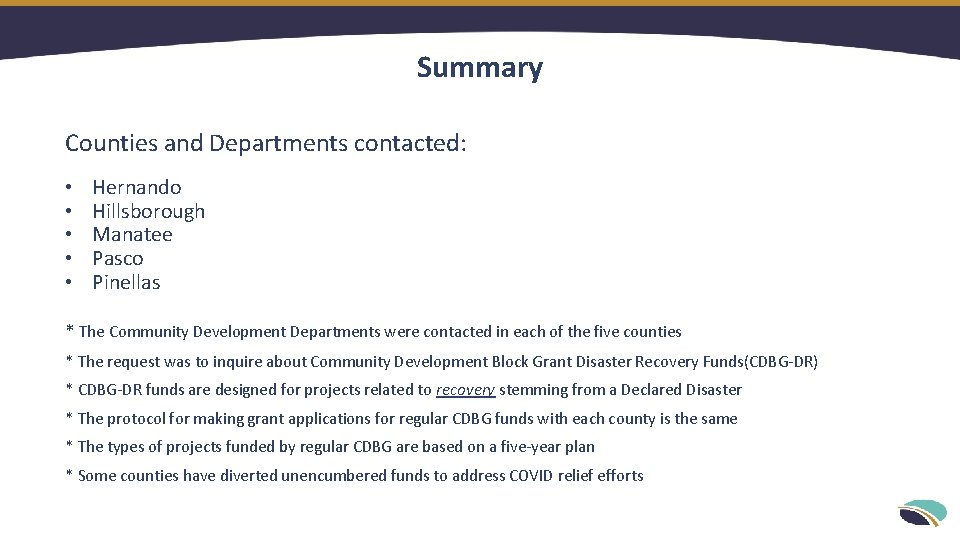 Summary

Counties and Departments contacted:

• Hernando
• Hillsborough
• Manatee
• Pasco
• Pinellas

* The Community Development Departments were contacted in each of the five counties

* The request was to inquire about Community Development Block Grant Disaster Recovery Funds(CDBG-DR)

* CDBG-DR funds are designed for projects related to recovery stemming from a Declared Disaster

* The protocol for making grant applications for regular CDBG funds with each county is the same

* The types of projects funded by regular CDBG are based on a five-year plan

* Some counties have diverted unencumbered funds to address COVID relief efforts